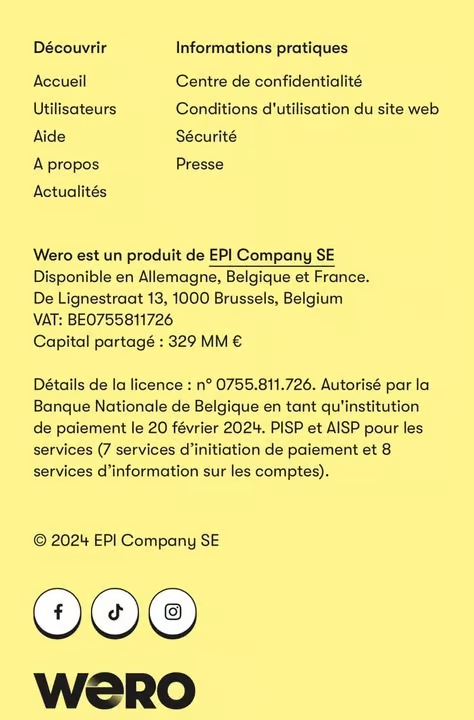 Découvrir
Accueil
Utilisateurs
Aide
A propos
Actualités

Informations pratiques
Centre de confidentialité
Conditions d'utilisation du site web
Sécurité
Presse

Wero est un produit de EPI Company SE
Disponible en Allemagne, Belgique et France.
De Lignestraat 13, 1000 Brussels, Belgium
VAT: BE0755811726
Capital partagé : 329 MM €

Détails de la licence : n° 0755.811.726. Autorisé par la Banque Nationale de Belgique en tant qu'institution de paiement le 20 février 2024. PISP et AISP pour les services (7 services d'initiation de paiement et 8 services d'information sur les comptes).

© 2024 EPI Company SE

wero